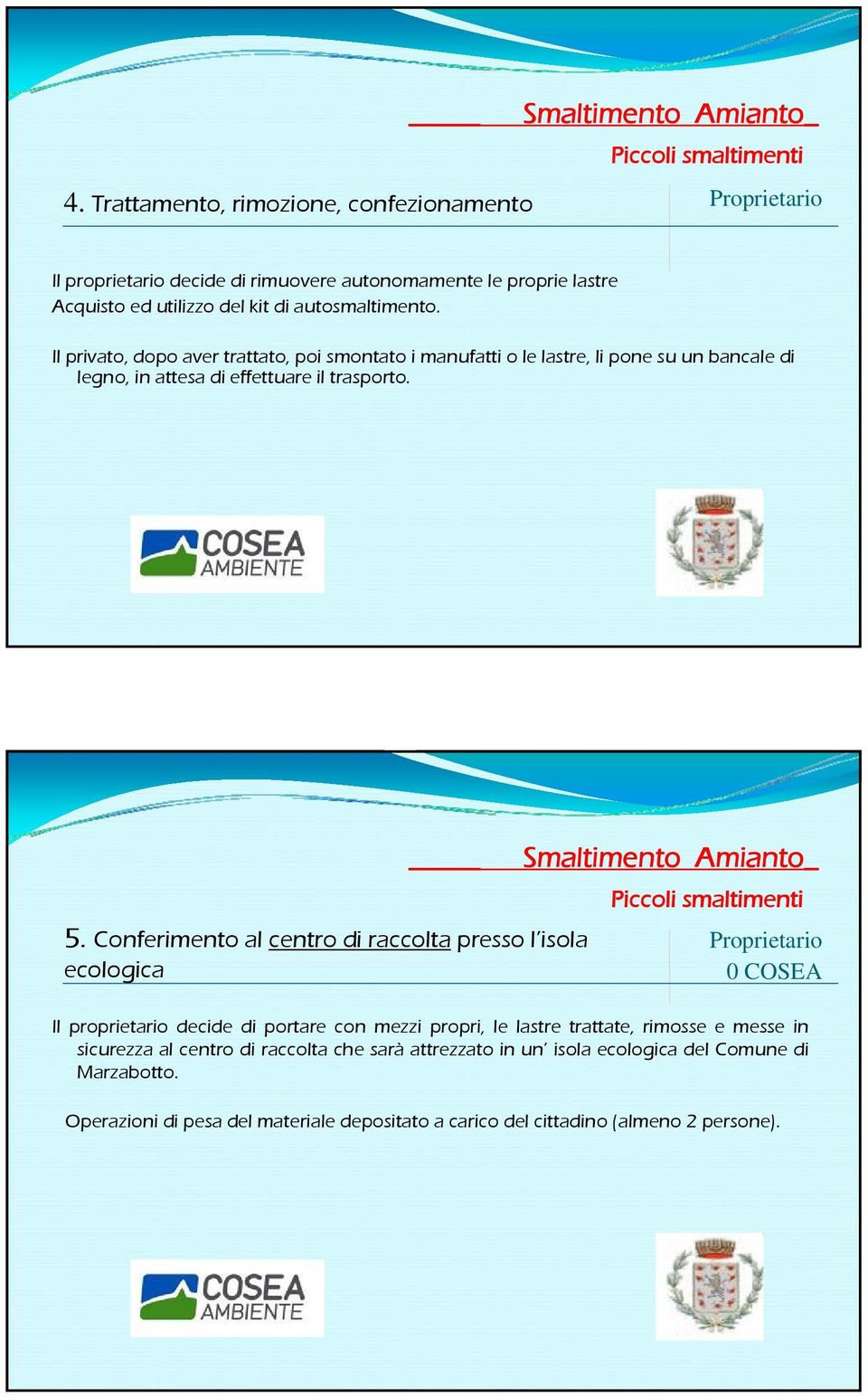 Smaltimento Amianto

Piccoli smaltimenti

4. Trattamento, rimozione, confezionamento

Proprietario

Il proprietario decide di rimuovere autonomamente le proprie lastre
Acquisto ed utilizzo del kit di autosmaltimento.

Il privato, dopo aver trattato, poi smontato i manufatti o le lastre, li pone su un bancale di legno, in attesa di effettuare il trasporto.

COSEA AMBIENTE

Smaltimento Amianto

Piccoli smaltimenti

5. Conferimento al centro di raccolta presso l'isola ecologica

Proprietario
0 COSEA

Il proprietario decide di portare con mezzi propri, le lastre trattate, rimosse e messe in sicurezza al centro di raccolta che sarà attrezzato in un' isola ecologica del Comune di Marzabotto.

Operazioni di pesa del materiale depositato a carico del cittadino (almeno 2 persone).

COSEA AMBIENTE